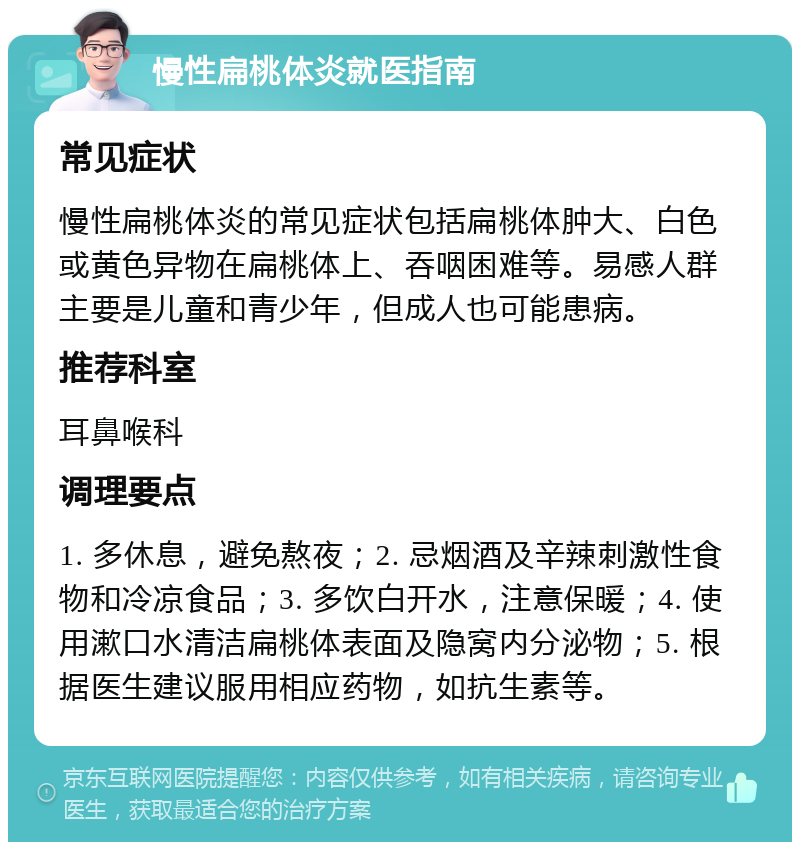 慢性扁桃体炎就医指南

常见症状

慢性扁桃体炎的常见症状包括扁桃体肿大、白色或黄色异物在扁桃体上、吞咽困难等。易感人群主要是儿童和青少年，但成人也可能患病。

推荐科室

耳鼻喉科

调理要点

1. 多休息，避免熬夜；2. 忌烟酒及辛辣刺激性食物和冷凉食品；3. 多饮白开水，注意保暖；4. 使用漱口水清洁扁桃体表面及隐窝内分泌物；5. 根据医生建议服用相应药物，如抗生素等。

京东互联网医院提醒您：内容仅供参考，如有相关疾病，请咨询专业医生，获取最适合您的治疗方案